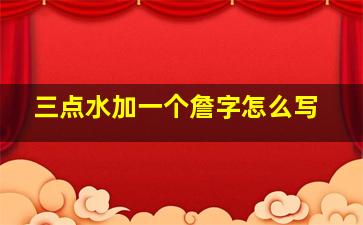 三点水加一个詹字怎么写